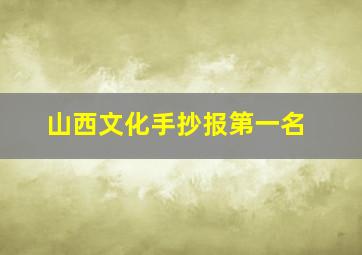 山西文化手抄报第一名